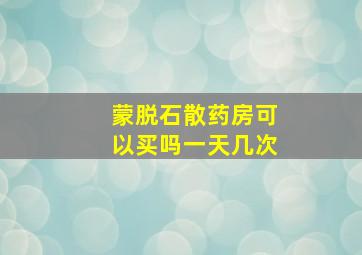 蒙脱石散药房可以买吗一天几次